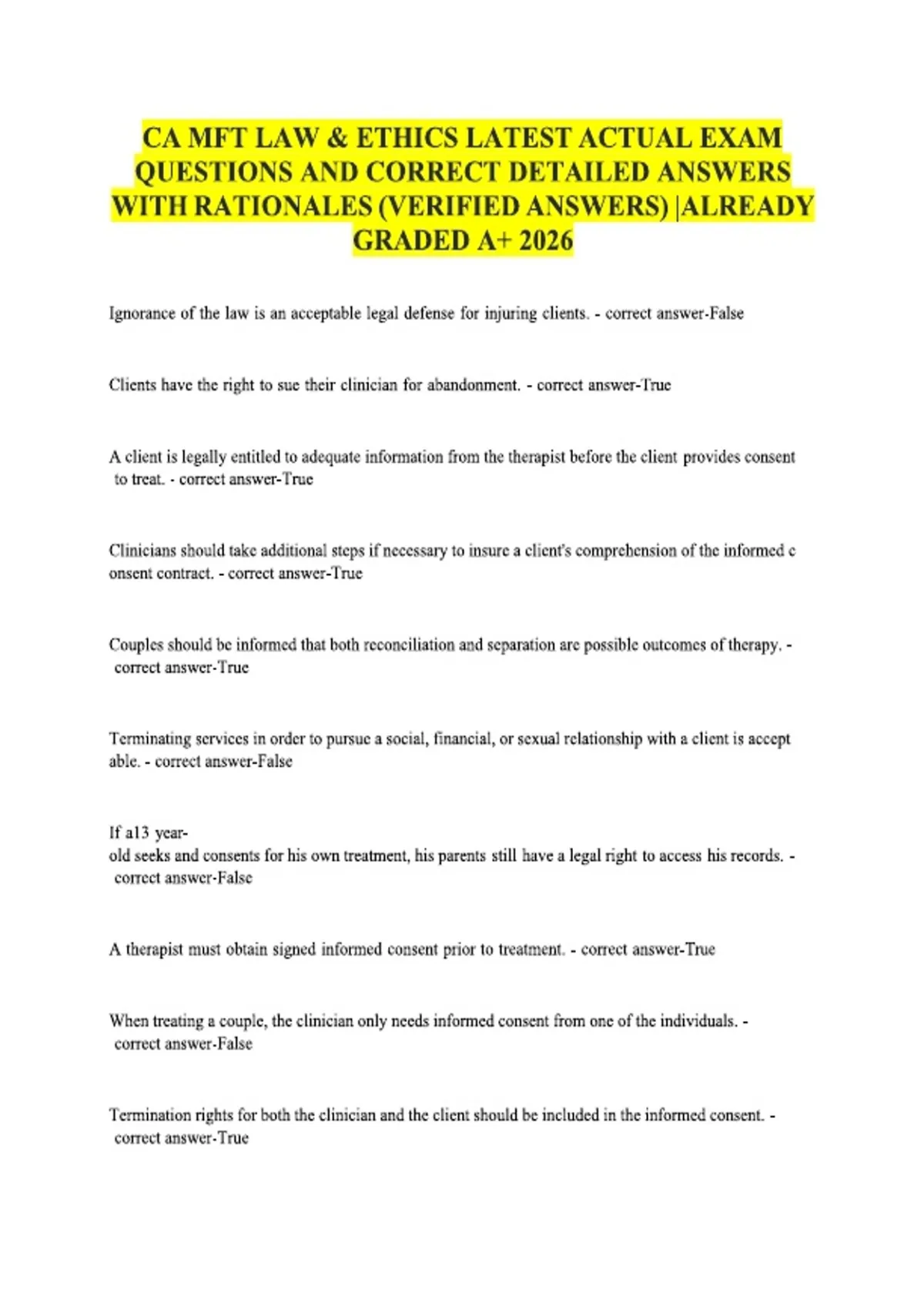 CA MFT LAW & ETHICS LATEST ACTUAL EXAM QUESTIONS AND CORRECT DETAILED ANSWERS WITH RATIONALES (VERIFIED ANSWERS) |ALREADY GRADED A+ 2026

Ignorance of the law is an acceptable legal defense for injuring clients. - correct answer-False

Clients have the right to sue their clinician for abandonment. - correct answer-True

A client is legally entitled to adequate information from the therapist before the client provides consent to treat. - correct answer-True

Clinicians should take additional steps if necessary to insure a client's comprehension of the informed c onsent contract. - correct answer-True

Couples should be informed that both reconciliation and separation are possible outcomes of therapy. - correct answer-True

Terminating services in order to pursue a social, financial, or sexual relationship with a client is accept able. - correct answer-False

If a13 year-
old seeks and consents for his own treatment, his parents still have a legal right to access his records. - correct answer-False

A therapist must obtain signed informed consent prior to treatment. - correct answer-True

When treating a couple, the clinician only needs informed consent from one of the individuals. - correct answer-False

Termination rights for both the clinician and the client should be included in the informed consent. - correct answer-True